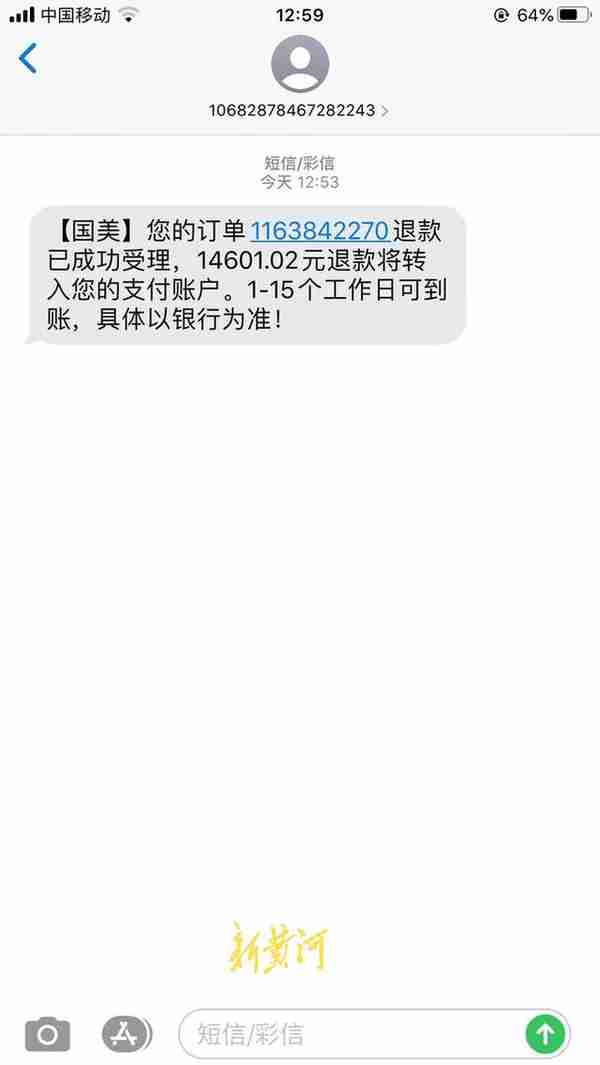 中国移动 12:59 64%

10682878467282243 >

短信/彩信
今天 12:53

【国美】您的订单1163842270退款已成功受理，14601.02元退款将转入您的支付账户。1-15个工作日可到账，具体以银行为准！

新黄河

短信/彩信